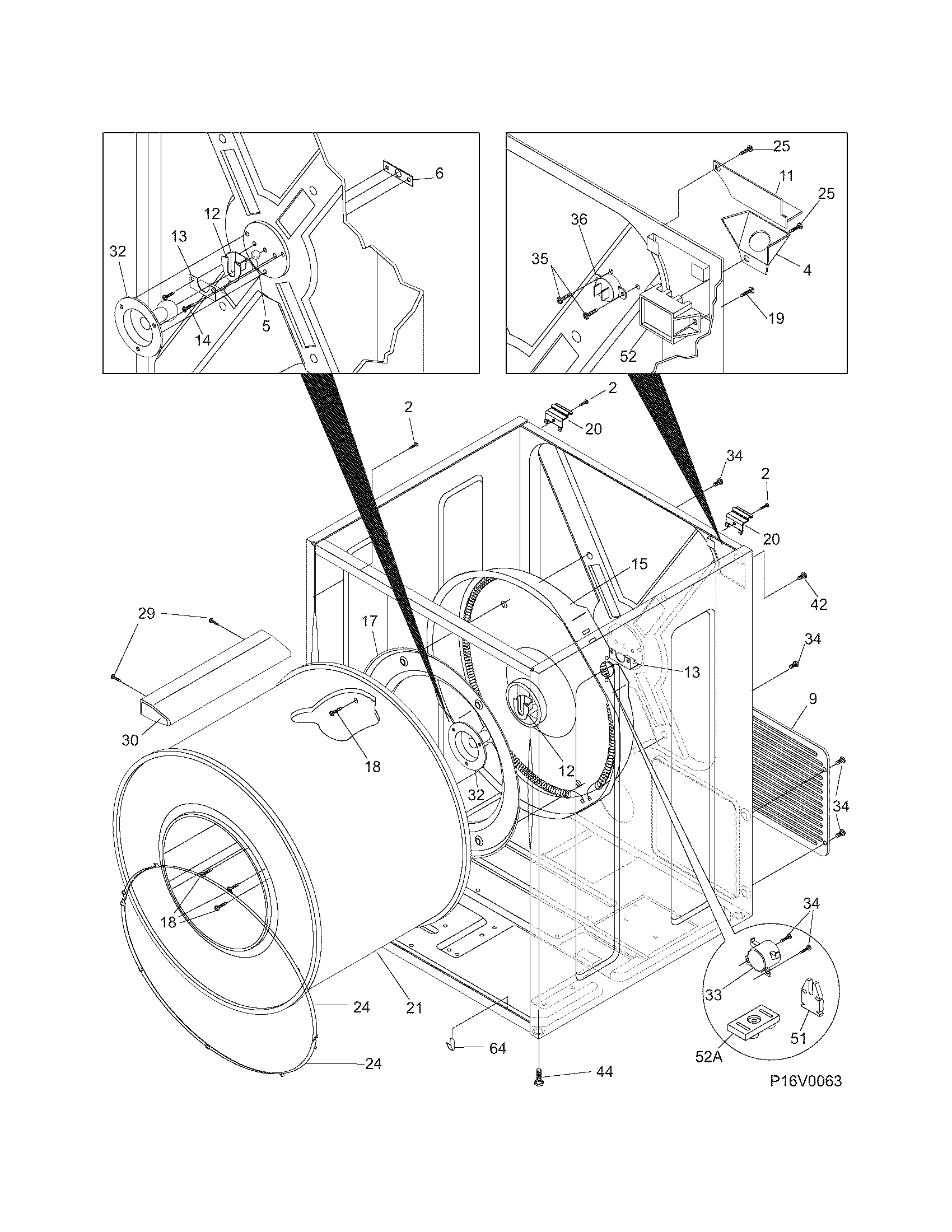 6
12
13
32
14
5

25
11
25
36
35
4
19
52

2
2
20
34
2
20
15
42
29
17
34
13
9
30
18
12
32
34
18
34
33
51
52A
24
21
64
24
44
P16V0063